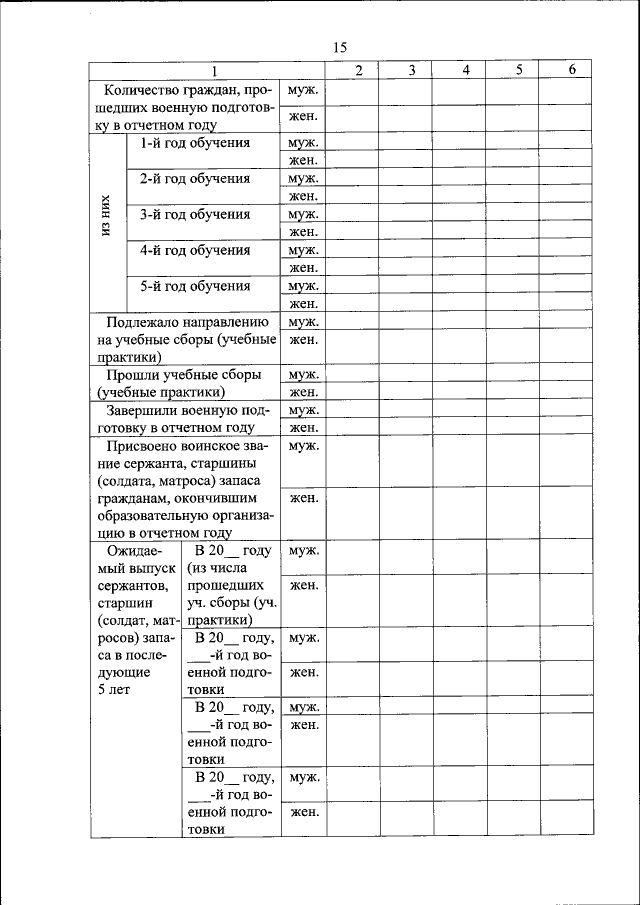 15

| 1 | | | 2 | 3 | 4 | 5 | 6 |
|---|---|---|---|---|---|---|---|
| Количество граждан, прошедших военную подготовку в отчетном году | | муж. | | | | | |
| | | жен. | | | | | |
| из них | 1-й год обучения | муж. | | | | | |
| | | жен. | | | | | |
| | 2-й год обучения | муж. | | | | | |
| | | жен. | | | | | |
| | 3-й год обучения | муж. | | | | | |
| | | жен. | | | | | |
| | 4-й год обучения | муж. | | | | | |
| | | жен. | | | | | |
| | 5-й год обучения | муж. | | | | | |
| | | жен. | | | | | |
| Подлежало направлению на учебные сборы (учебные практики) | | муж. | | | | | |
| | | жен. | | | | | |
| Прошли учебные сборы (учебные практики) | | муж. | | | | | |
| | | жен. | | | | | |
| Завершили военную подготовку в отчетном году | | муж. | | | | | |
| | | жен. | | | | | |
| Присвоено воинское звание сержанта, старшины (солдата, матроса) запаса гражданам, окончившим образовательную организацию в отчетном году | | муж. | | | | | |
| | | жен. | | | | | |
| Ожидаемый выпуск сержантов, старшин (солдат, матросов) запаса в последующие 5 лет | В 20__ году (из числа прошедших уч. сборы (уч. практики) | муж. | | | | | |
| | | жен. | | | | | |
| | В 20__ году, ___-й год военной подготовки | муж. | | | | | |
| | | жен. | | | | | |
| | В 20__ году, ___-й год военной подготовки | муж. | | | | | |
| | | жен. | | | | | |
| | В 20__ году, ___-й год военной подготовки | муж. | | | | | |
| | | жен. | | | | | |